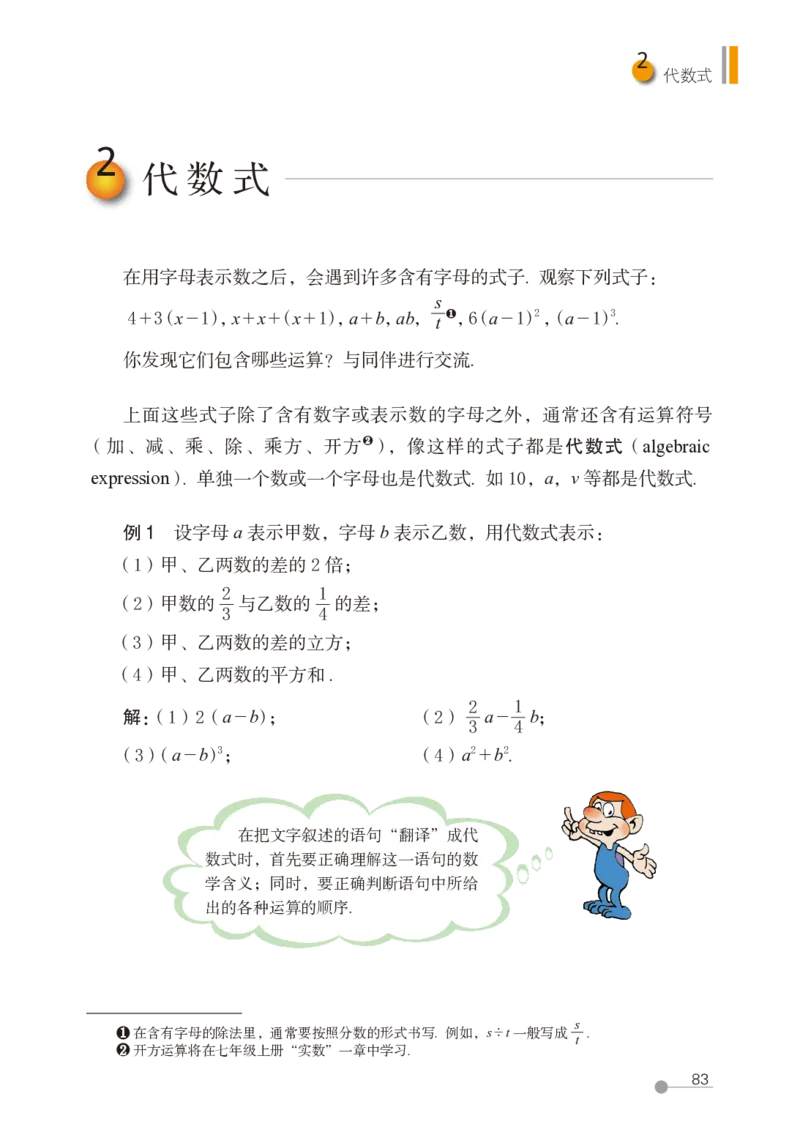 2 代数式

2 代数式

在用字母表示数之后，会遇到许多含有字母的式子. 观察下列式子：

$4+3(x-1)$, $x+x+(x+1)$, $a+b$, $ab$, $\frac{s}{t}$❶, $6(a-1)^2$, $(a-1)^3$.

你发现它们包含哪些运算？与同伴进行交流.

上面这些式子除了含有数字或表示数的字母之外，通常还含有运算符号（加、减、乘、除、乘方、开方❷），像这样的式子都是代数式（algebraic expression）. 单独一个数或一个字母也是代数式. 如 10，$a$，$v$ 等都是代数式.

例 1　设字母 $a$ 表示甲数，字母 $b$ 表示乙数，用代数式表示：

（1）甲、乙两数的差的 2 倍；

（2）甲数的 $\frac{2}{3}$ 与乙数的 $\frac{1}{4}$ 的差；

（3）甲、乙两数的差的立方；

（4）甲、乙两数的平方和.

解：（1）$2(a-b)$；　（2）$\frac{2}{3}a-\frac{1}{4}b$；

（3）$(a-b)^3$；　（4）$a^2+b^2$.

在把文字叙述的语句“翻译”成代数式时，首先要正确理解这一语句的数学含义；同时，要正确判断语句中所给出的各种运算的顺序.

❶ 在含有字母的除法里，通常要按照分数的形式书写. 例如，$s \div t$ 一般写成 $\frac{s}{t}$.
❷ 开方运算将在七年级上册“实数”一章中学习.

83